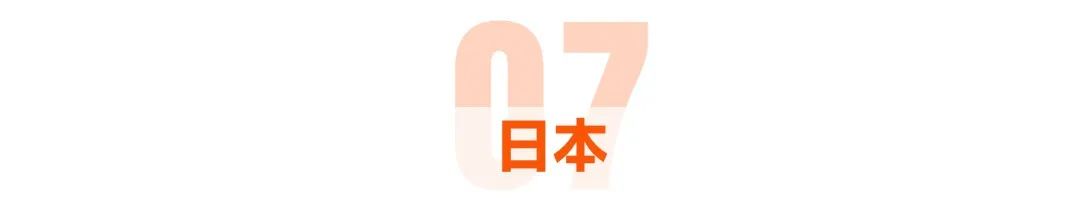 07
日本